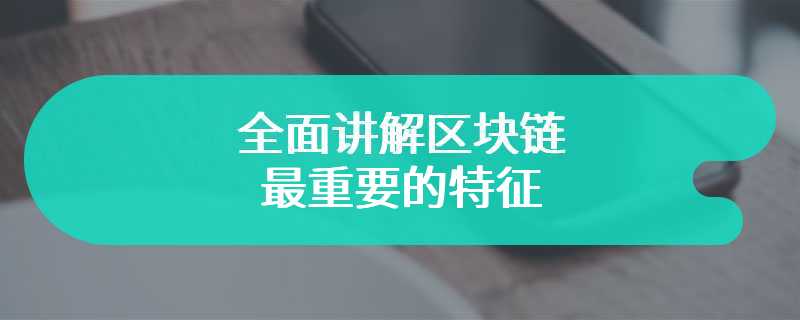 全面讲解区块链
最重要的特征